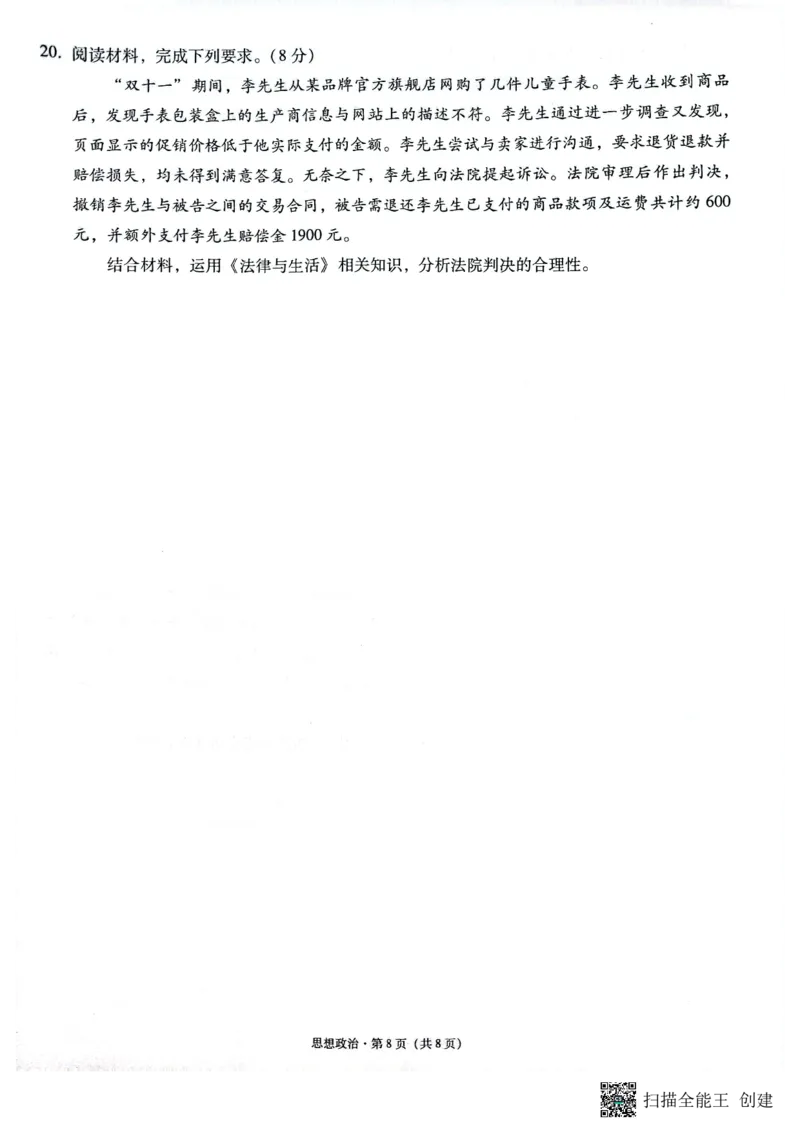 20. 阅读材料，完成下列要求。(8分)

“双十一”期间，李先生从某品牌官方旗舰店网购了几件儿童手表。李先生收到商品后，发现手表包装盒上的生产商信息与网站上的描述不符。李先生通过进一步调查又发现，页面显示的促销价格低于他实际支付的金额。李先生尝试与卖家进行沟通，要求退货退款并赔偿损失，均未得到满意答复。无奈之下，李先生向法院提起诉讼。法院审理后作出判决，撤销李先生与被告之间的交易合同，被告需退还李先生已支付的商品款项及运费共计约600元，并额外支付李先生赔偿金1900元。

结合材料，运用《法律与生活》相关知识，分析法院判决的合理性。

思想政治·第8页（共8页）

扫描全能王 创建